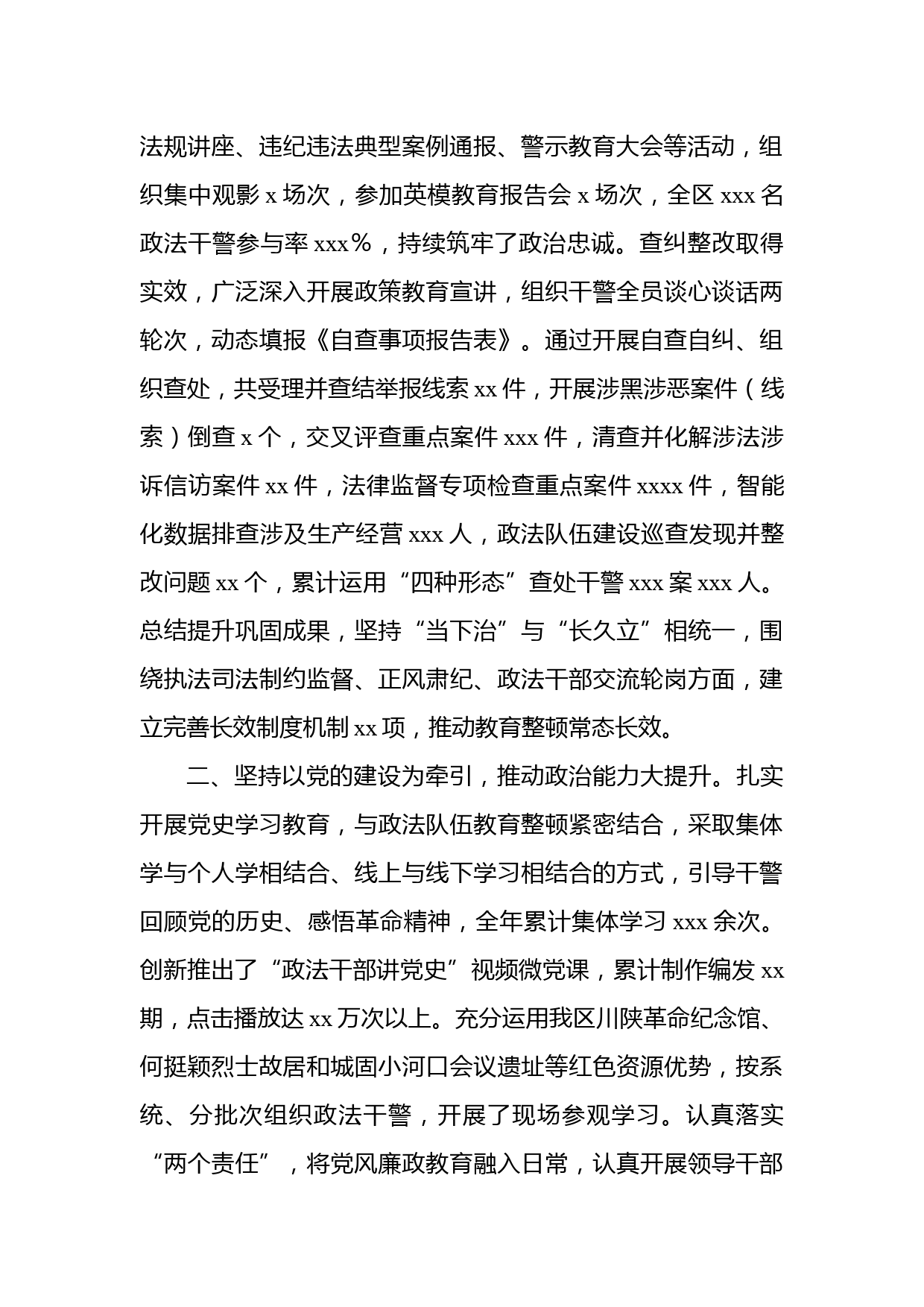 法规讲座、违纪违法典型案例通报、警示教育大会等活动，组织集中观影 x 场次，参加英模教育报告会 x 场次，全区 xxx 名政法干警参与率 xxx％，持续筑牢了政治忠诚。查纠整改取得实效，广泛深入开展政策教育宣讲，组织干警全员谈心谈话两轮次，动态填报《自查事项报告表》。通过开展自查自纠、组织查处，共受理并查结举报线索 xx 件，开展涉黑涉恶案件（线索）倒查 x 个，交叉评查重点案件 xxx 件，清查并化解涉法涉诉信访案件 xx 件，法律监督专项检查重点案件 xxxx 件，智能化数据排查涉及生产经营 xxx 人，政法队伍建设巡查发现并整改问题 xx 个，累计运用“四种形态”查处干警 xxx 案 xxx 人。总结提升巩固成果，坚持“当下治”与“长久立”相统一，围绕执法司法制约监督、正风肃纪、政法干部交流轮岗方面，建立完善长效制度机制 xx 项，推动教育整顿常态长效。

二、坚持以党的建设为牵引，推动政治能力大提升。扎实开展党史学习教育，与政法队伍教育整顿紧密结合，采取集体学与个人学相结合、线上与线下学习相结合的方式，引导干警回顾党的历史、感悟革命精神，全年累计集体学习 xxx 余次。创新推出了“政法干部讲党史”视频微党课，累计制作编发 xx 期，点击播放达 xx 万次以上。充分运用我区川陕革命纪念馆、何挺颖烈士故居和城固小河口会议遗址等红色资源优势，按系统、分批次组织政法干警，开展了现场参观学习。认真落实“两个责任”，将党风廉政教育融入日常，认真开展领导干部